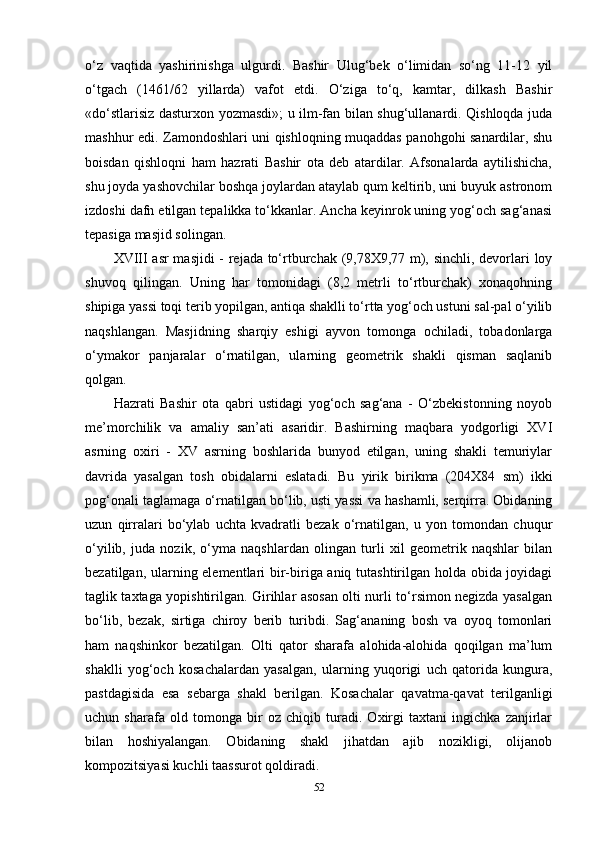 o‘z vaqtida yashirinishga ulgurdi. Bashir Ulug‘bek o‘limidan so‘ng 11-12 yil o‘tgach (1461/62 yillarda) vafot etdi. O‘ziga to‘q, kamtar, dilkash Bashir «do‘stlarisiz dasturxon yozmasdi»; u ilm-fan bilan shug‘ullanardi. Qishloqda juda mashhur edi. Zamondoshlari uni qishloqning muqaddas panohgohi sanardilar, shu boisdan qishloqni ham hazrati Bashir ota deb atardilar. Afsonalarda aytilishicha, shu joyda yashovchilar boshqa joylardan ataylab qum keltirib, uni buyuk astronom izdoshi dafn etilgan tepalikka to‘kkanlar. Ancha keyinrok uning yog‘och sag‘anasi tepasiga masjid solingan.

XVIII asr masjidi - rejada to‘rtburchak (9,78X9,77 m), sinchli, devorlari loy shuvoq qilingan. Uning har tomonidagi (8,2 metrli to‘rtburchak) xonaqohning shipiga yassi toqi terib yopilgan, antiqa shaklli to‘rtta yog‘och ustuni sal-pal o‘yilib naqshlangan. Masjidning sharqiy eshigi ayvon tomonga ochiladi, tobadonlarga o‘ymakor panjaralar o‘rnatilgan, ularning geometrik shakli qisman saqlanib qolgan.

Hazrati Bashir ota qabri ustidagi yog‘och sag‘ana - O‘zbekistonning noyob me’morchilik va amaliy san’ati asaridir. Bashirning maqbara yodgorligi XVI asrning oxiri - XV asrning boshlarida bunyod etilgan, uning shakli temuriylar davrida yasalgan tosh obidalarni eslatadi. Bu yirik birikma (204X84 sm) ikki pog‘onali taglamaga o‘rnatilgan bo‘lib, usti yassi va hashamli, serqirra. Obidaning uzun qirralari bo‘ylab uchta kvadratli bezak o‘rnatilgan, u yon tomondan chuqur o‘yilib, juda nozik, o‘yma naqshlardan olingan turli xil geometrik naqshlar bilan bezatilgan, ularning elementlari bir-biriga aniq tutashtirilgan holda obida joyidagi taglik taxtaga yopishtirilgan. Girihlar asosan olti nurli to‘rsimon negizda yasalgan bo‘lib, bezak, sirtiga chiroy berib turibdi. Sag‘ananing bosh va oyoq tomonlari ham naqshinkor bezatilgan. Olti qator sharafa alohida-alohida qoqilgan ma’lum shaklli yog‘och kosachalardan yasalgan, ularning yuqorigi uch qatorida kungura, pastdagisida esa sebarga shakl berilgan. Kosachalar qavatma-qavat terilganligi uchun sharafa old tomonga bir oz chiqib turadi. Oxirgi taxtani ingichka zanjirlar bilan hoshiyalangan. Obidaning shakl jihatdan ajib nozikligi, olijanob kompozitsiyasi kuchli taassurot qoldiradi.

52